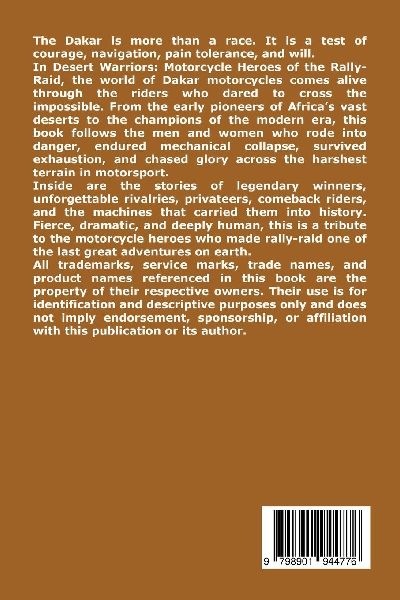 The Dakar is more than a race. It is a test of courage, navigation, pain tolerance, and will.
In Desert Warriors: Motorcycle Heroes of the Rally-Raid, the world of Dakar motorcycles comes alive through the riders who dared to cross the impossible. From the early pioneers of Africa's vast deserts to the champions of the modern era, this book follows the men and women who rode into danger, endured mechanical collapse, survived exhaustion, and chased glory across the harshest terrain in motorsport.
Inside are the stories of legendary winners, unforgettable rivalries, privateers, comeback riders, and the machines that carried them into history. Fierce, dramatic, and deeply human, this is a tribute to the motorcycle heroes who made rally-raid one of the last great adventures on earth.
All trademarks, service marks, trade names, and product names referenced in this book are the property of their respective owners. Their use is for identification and descriptive purposes only and does not imply endorsement, sponsorship, or affiliation with this publication or its author.

9 798901 944775